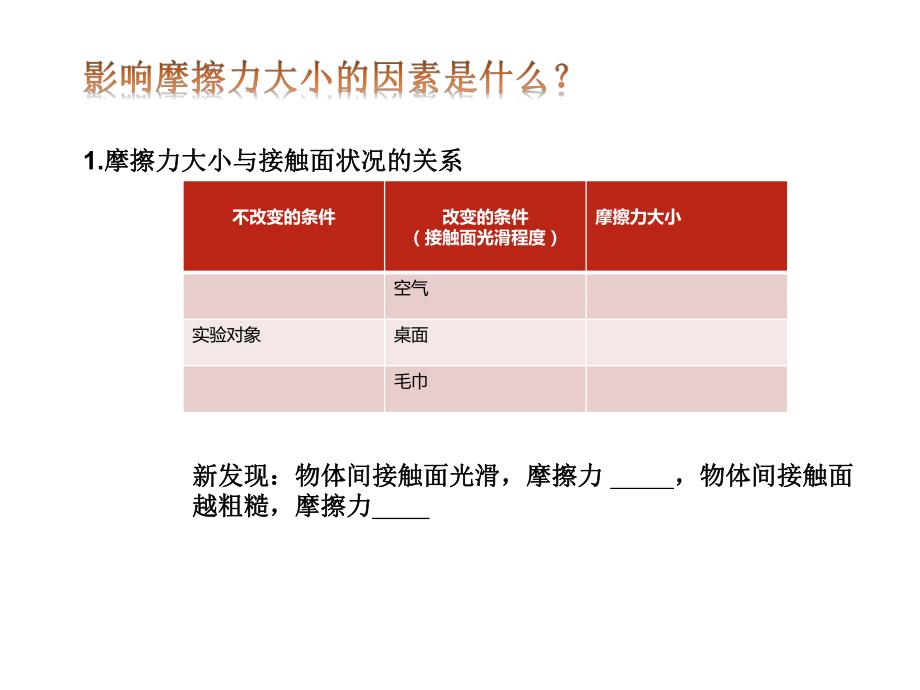 影响摩擦力大小的因素是什么？

1.摩擦力大小与接触面状况的关系

| 不改变的条件 | 改变的条件（接触面光滑程度） | 摩擦力大小 |
|---|---|---|
| | 空气 | |
| 实验对象 | 桌面 | |
| | 毛巾 | |

新发现：物体间接触面光滑，摩擦力 _____，物体间接触面越粗糙，摩擦力_____